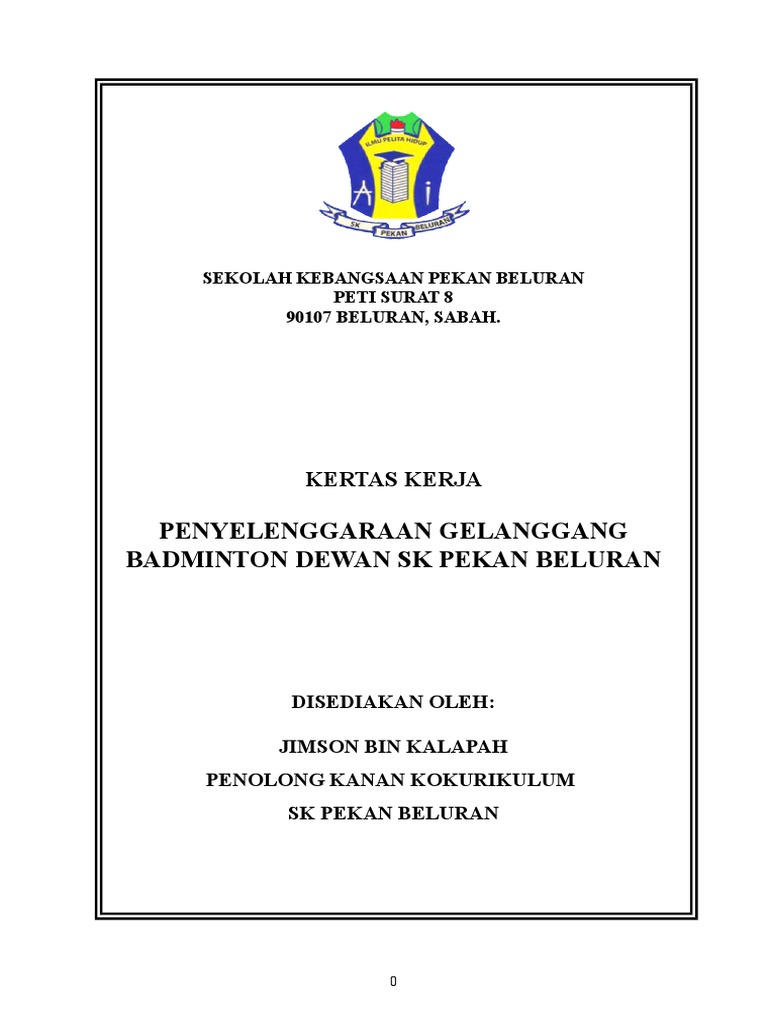 ILMU PELITA HIDUP

SK PEKAN BELURAN

SEKOLAH KEBANGSAAN PEKAN BELURAN
PETI SURAT 8
90107 BELURAN, SABAH.

KERTAS KERJA

PENYELENGGARAAN GELANGGANG BADMINTON DEWAN SK PEKAN BELURAN

DISEDIAKAN OLEH:

JIMSON BIN KALAPAH

PENOLONG KANAN KOKURIKULUM

SK PEKAN BELURAN

0